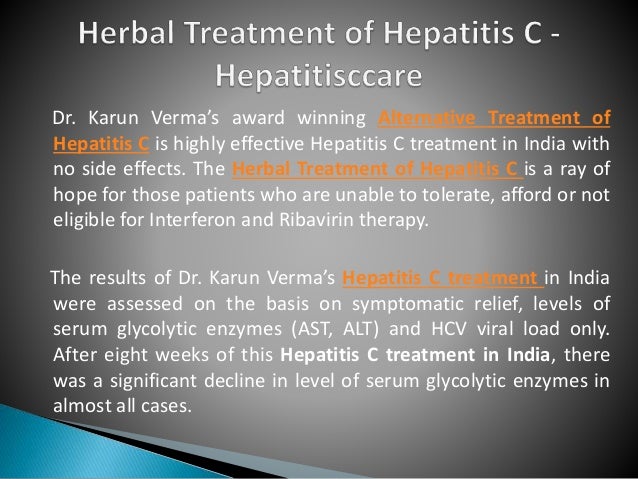 Herbal Treatment of Hepatitis C - Hepatitisccare

Dr. Karun Verma's award winning Alternative Treatment of Hepatitis C is highly effective Hepatitis C treatment in India with no side effects. The Herbal Treatment of Hepatitis C is a ray of hope for those patients who are unable to tolerate, afford or not eligible for Interferon and Ribavirin therapy.

The results of Dr. Karun Verma's Hepatitis C treatment in India were assessed on the basis on symptomatic relief, levels of serum glycolytic enzymes (AST, ALT) and HCV viral load only. After eight weeks of this Hepatitis C treatment in India, there was a significant decline in level of serum glycolytic enzymes in almost all cases.